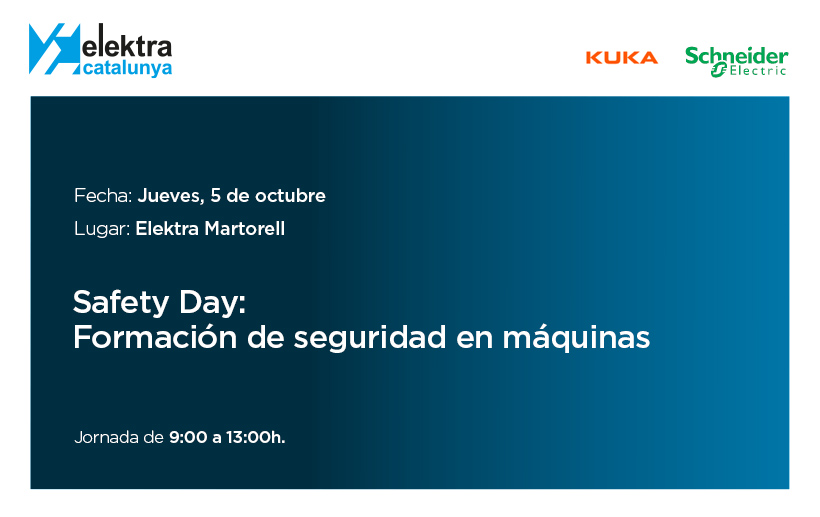 elektra
catalunya

KUKA

Schneider
Electric

Fecha: Jueves, 5 de octubre

Lugar: Elektra Martorell

Safety Day:
Formación de seguridad en máquinas

Jornada de 9:00 a 13:00h.